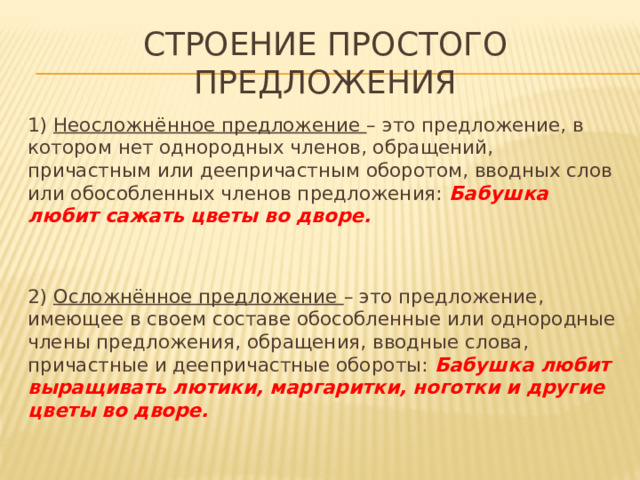 СТРОЕНИЕ ПРОСТОГО ПРЕДЛОЖЕНИЯ

1) Неосложнённое предложение – это предложение, в котором нет однородных членов, обращений, причастным или деепричастным оборотом, вводных слов или обособленных членов предложения: Бабушка любит сажать цветы во дворе.

2) Осложнённое предложение – это предложение, имеющее в своем составе обособленные или однородные члены предложения, обращения, вводные слова, причастные и деепричастные обороты: Бабушка любит выращивать лютики, маргаритки, ноготки и другие цветы во дворе.